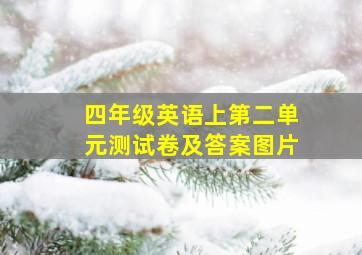 四年级英语上第二单元测试卷及答案图片